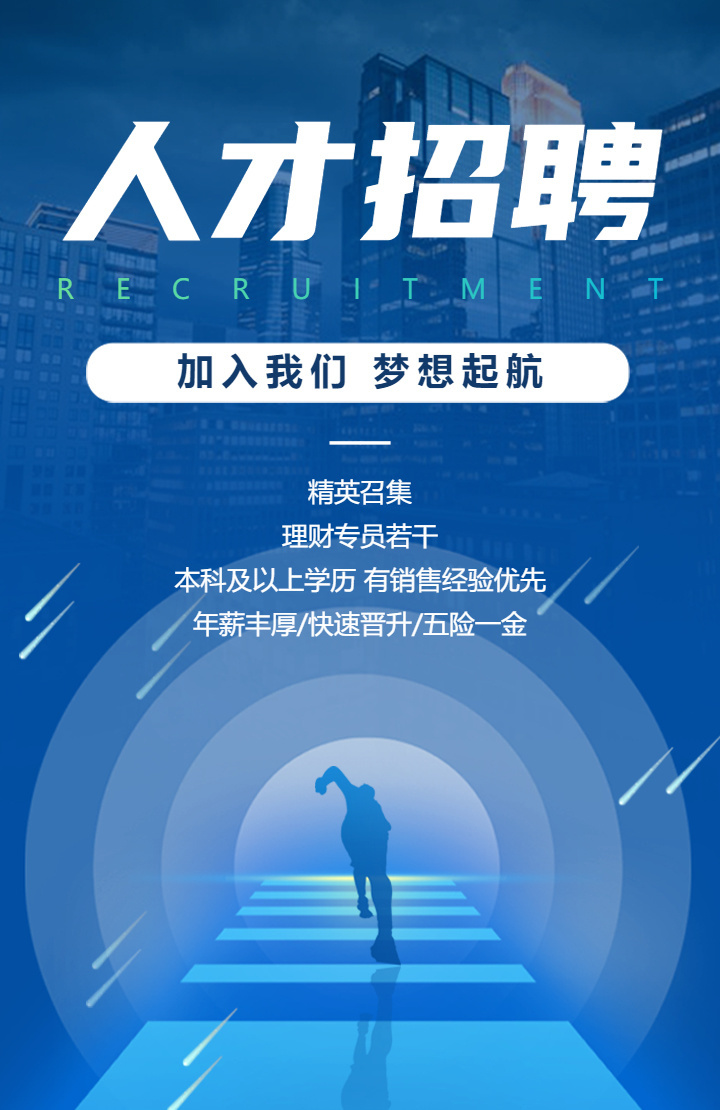 人才招聘

RECRUITMENT

加入我们 梦想起航

精英召集
理财专员若干
本科及以上学历 有销售经验优先
年薪丰厚/快速晋升/五险一金